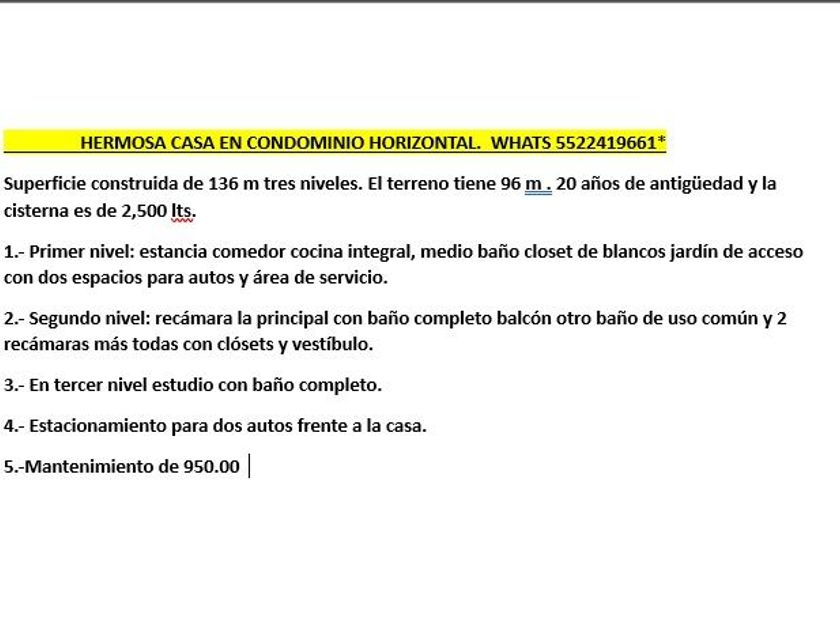 HERMOSA CASA EN CONDOMINIO HORIZONTAL. WHATS 5522419661*

Superficie construida de 136 m tres niveles. El terreno tiene 96 m . 20 años de antigüedad y la cisterna es de 2,500 lts.

1.- Primer nivel: estancia comedor cocina integral, medio baño closet de blancos jardín de acceso con dos espacios para autos y área de servicio.

2.- Segundo nivel: recámara la principal con baño completo balcón otro baño de uso común y 2 recámaras más todas con clósets y vestíbulo.

3.- En tercer nivel estudio con baño completo.

4.- Estacionamiento para dos autos frente a la casa.

5.-Mantenimiento de 950.00